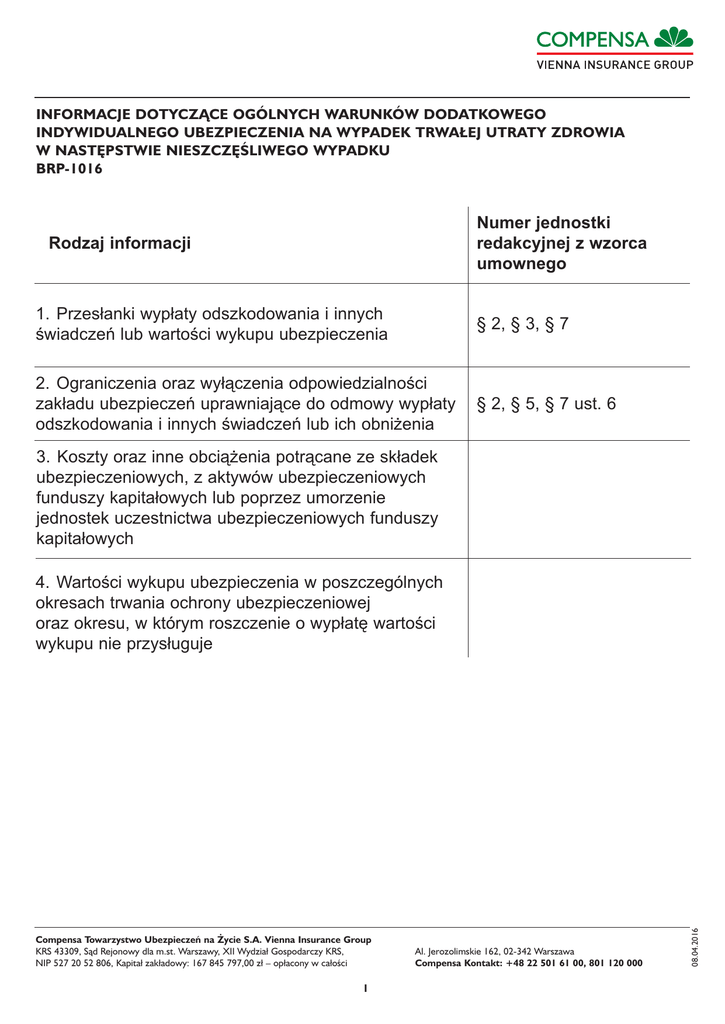 COMPENSA
VIENNA INSURANCE GROUP

INFORMACJE DOTYCZĄCE OGÓLNYCH WARUNKÓW DODATKOWEGO INDYWIDUALNEGO UBEZPIECZENIA NA WYPADEK TRWAŁEJ UTRATY ZDROWIA W NASTĘPSTWIE NIESZCZĘŚLIWEGO WYPADKU
BRP-1016

| Rodzaj informacji | Numer jednostki redakcyjnej z wzorca umownego |
|---|---|
| 1. Przesłanki wypłaty odszkodowania i innych świadczeń lub wartości wykupu ubezpieczenia | § 2, § 3, § 7 |
| 2. Ograniczenia oraz wyłączenia odpowiedzialności zakładu ubezpieczeń uprawniające do odmowy wypłaty odszkodowania i innych świadczeń lub ich obniżenia | § 2, § 5, § 7 ust. 6 |
| 3. Koszty oraz inne obciążenia potrącane ze składek ubezpieczeniowych, z aktywów ubezpieczeniowych funduszy kapitałowych lub poprzez umorzenie jednostek uczestnictwa ubezpieczeniowych funduszy kapitałowych | |
| 4. Wartości wykupu ubezpieczenia w poszczególnych okresach trwania ochrony ubezpieczeniowej oraz okresu, w którym roszczenie o wypłatę wartości wykupu nie przysługuje | |

Compensa Towarzystwo Ubezpieczeń na Życie S.A. Vienna Insurance Group
KRS 43309, Sąd Rejonowy dla m.st. Warszawy, XII Wydział Gospodarczy KRS,
NIP 527 20 52 806, Kapitał zakładowy: 167 845 797,00 zł – opłacony w całości

Al. Jerozolimskie 162, 02-342 Warszawa
Compensa Kontakt: +48 22 501 61 00, 801 120 000

08.04.2016

1